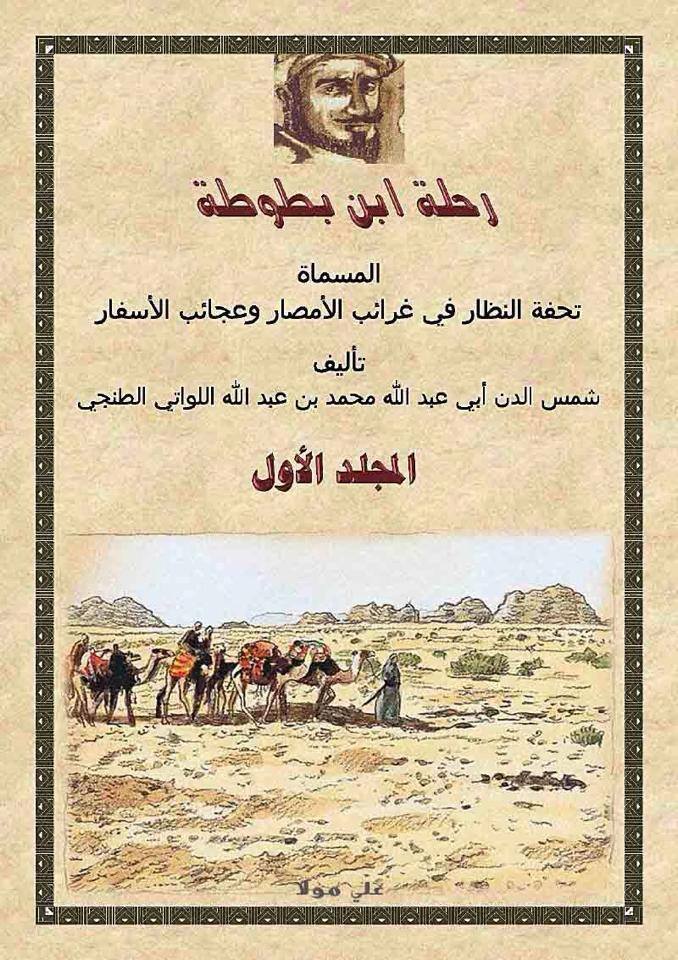 رحلة ابن بطوطة

المسماة
تحفة النظار في غرائب الأمصار وعجائب الأسفار

تأليف
شمس الدن أبي عبد الله محمد بن عبد الله اللواتي الطنجي

المجلد الأول

علي مولا